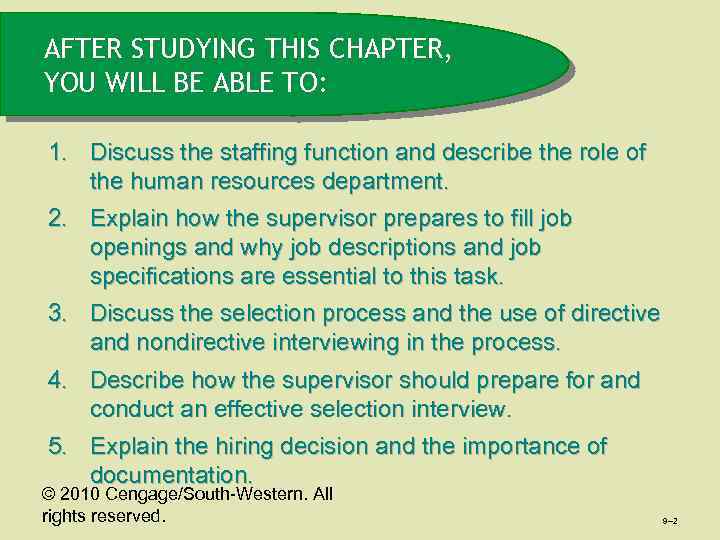 AFTER STUDYING THIS CHAPTER, YOU WILL BE ABLE TO:

1. Discuss the staffing function and describe the role of the human resources department.

2. Explain how the supervisor prepares to fill job openings and why job descriptions and job specifications are essential to this task.

3. Discuss the selection process and the use of directive and nondirective interviewing in the process.

4. Describe how the supervisor should prepare for and conduct an effective selection interview.

5. Explain the hiring decision and the importance of documentation.

© 2010 Cengage/South-Western. All rights reserved.

9–2